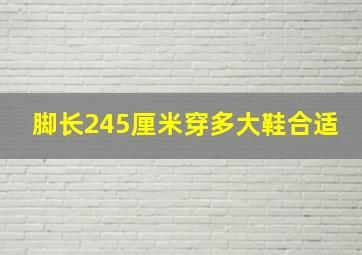 脚长245厘米穿多大鞋合适